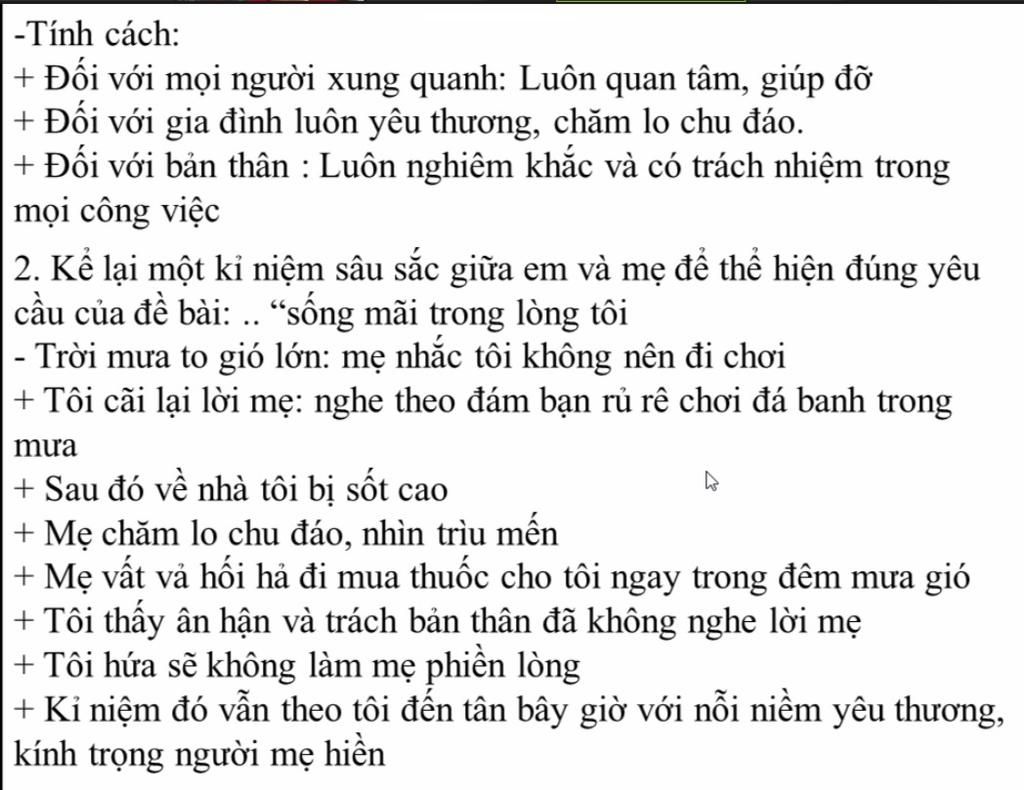 -Tính cách:
+ Đối với mọi người xung quanh: Luôn quan tâm, giúp đỡ
+ Đối với gia đình luôn yêu thương, chăm lo chu đáo.
+ Đối với bản thân : Luôn nghiêm khắc và có trách nhiệm trong mọi công việc

2. Kể lại một kỉ niệm sâu sắc giữa em và mẹ để thể hiện đúng yêu cầu của đề bài: .. “sống mãi trong lòng tôi
- Trời mưa to gió lớn: mẹ nhắc tôi không nên đi chơi
+ Tôi cãi lại lời mẹ: nghe theo đám bạn rủ rê chơi đá banh trong mưa
+ Sau đó về nhà tôi bị sốt cao
+ Mẹ chăm lo chu đáo, nhìn trìu mến
+ Mẹ vất vả hối hả đi mua thuốc cho tôi ngay trong đêm mưa gió
+ Tôi thấy ân hận và trách bản thân đã không nghe lời mẹ
+ Tôi hứa sẽ không làm mẹ phiền lòng
+ Kỉ niệm đó vẫn theo tôi đến tân bây giờ với nỗi niềm yêu thương, kính trọng người mẹ hiền